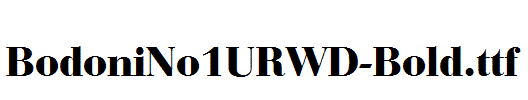 BodoniNo1URWD-Bold.ttf